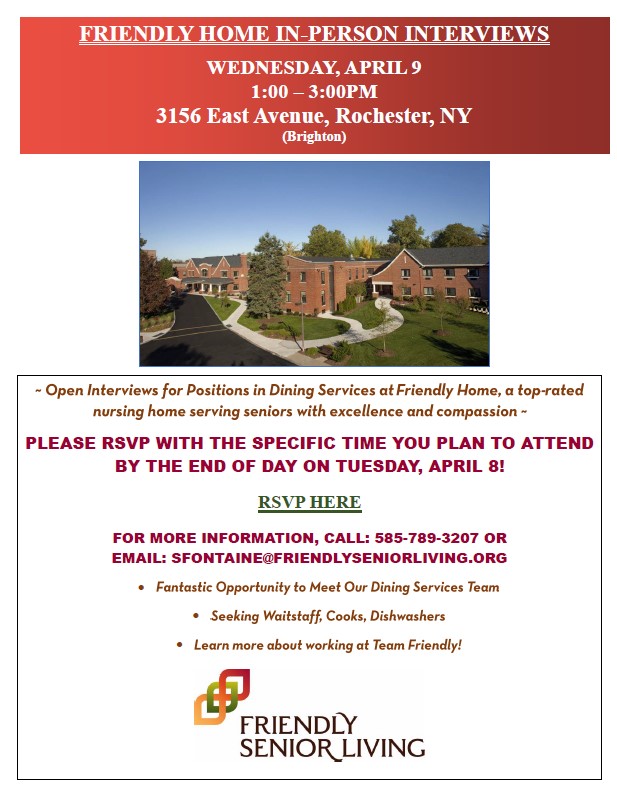 FRIENDLY HOME IN-PERSON INTERVIEWS
WEDNESDAY, APRIL 9
1:00 – 3:00PM
3156 East Avenue, Rochester, NY
(Brighton)

~ Open Interviews for Positions in Dining Services at Friendly Home, a top-rated nursing home serving seniors with excellence and compassion ~

PLEASE RSVP WITH THE SPECIFIC TIME YOU PLAN TO ATTEND BY THE END OF DAY ON TUESDAY, APRIL 8!

RSVP HERE

FOR MORE INFORMATION, CALL: 585-789-3207 OR EMAIL: SFONTAINE@FRIENDLYSENIORLIVING.ORG

• Fantastic Opportunity to Meet Our Dining Services Team
• Seeking Waitstaff, Cooks, Dishwashers
• Learn more about working at Team Friendly!

FRIENDLY SENIOR LIVING